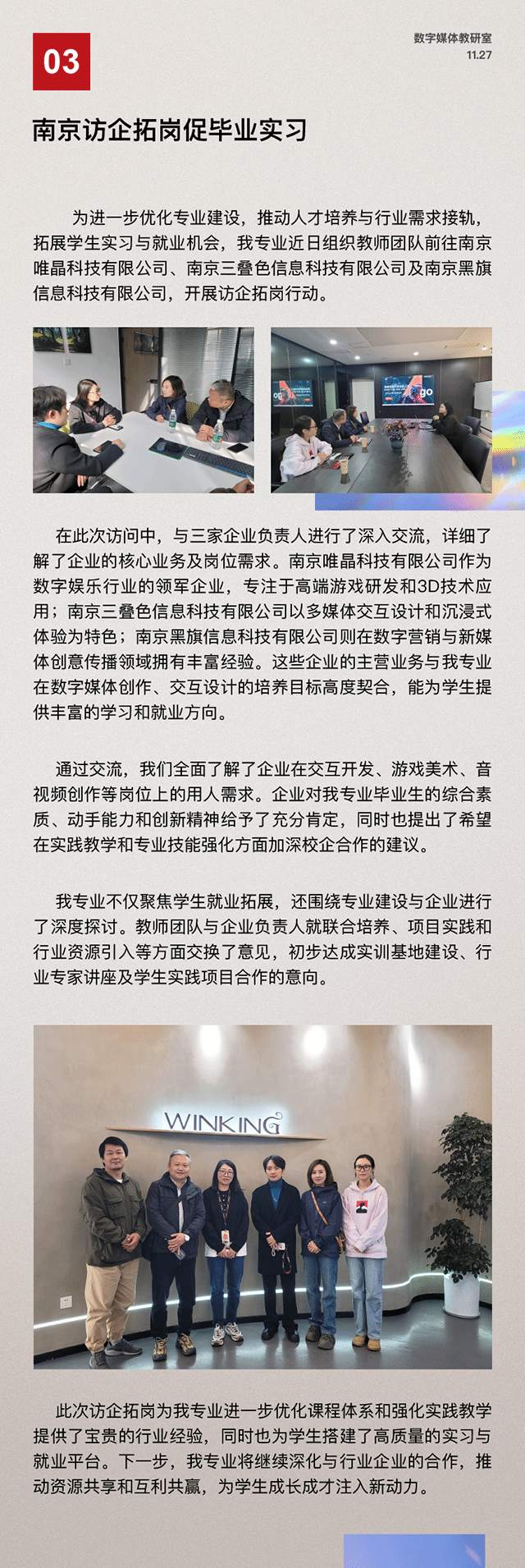 03

数字媒体教研室
11.27

南京访企拓岗促毕业实习

为进一步优化专业建设，推动人才培养与行业需求接轨，拓展学生实习与就业机会，我专业近日组织教师团队前往南京唯晶科技有限公司、南京三叠色信息科技有限公司及南京黑旗信息科技有限公司，开展访企拓岗行动。

在此次访问中，与三家企业负责人进行了深入交流，详细了解了企业的核心业务及岗位需求。南京唯晶科技有限公司作为数字娱乐行业的领军企业，专注于高端游戏研发和3D技术应用；南京三叠色信息科技有限公司以多媒体交互设计和沉浸式体验为特色；南京黑旗信息科技有限公司则在数字营销与新媒体创意传播领域拥有丰富经验。这些企业的主营业务与我专业在数字媒体创作、交互设计的培养目标高度契合，能为学生提供丰富的学习和就业方向。

通过交流，我们全面了解了企业在交互开发、游戏美术、音视频创作等岗位上的用人需求。企业对我专业毕业生的综合素质、动手能力和创新精神给予了充分肯定，同时也提出了希望在实践教学和专业技能强化方面加深校企合作的建议。

我专业不仅聚焦学生就业拓展，还围绕专业建设与企业进行了深度探讨。教师团队与企业负责人就联合培养、项目实践和行业资源引入等方面交换了意见，初步达成实训基地建设、行业专家讲座及学生实践项目合作的意向。

WINKING

此次访企拓岗为我专业进一步优化课程体系和强化实践教学提供了宝贵的行业经验，同时也为学生搭建了高质量的实习与就业平台。下一步，我专业将继续深化与行业企业的合作，推动资源共享和互利共赢，为学生成长成才注入新动力。